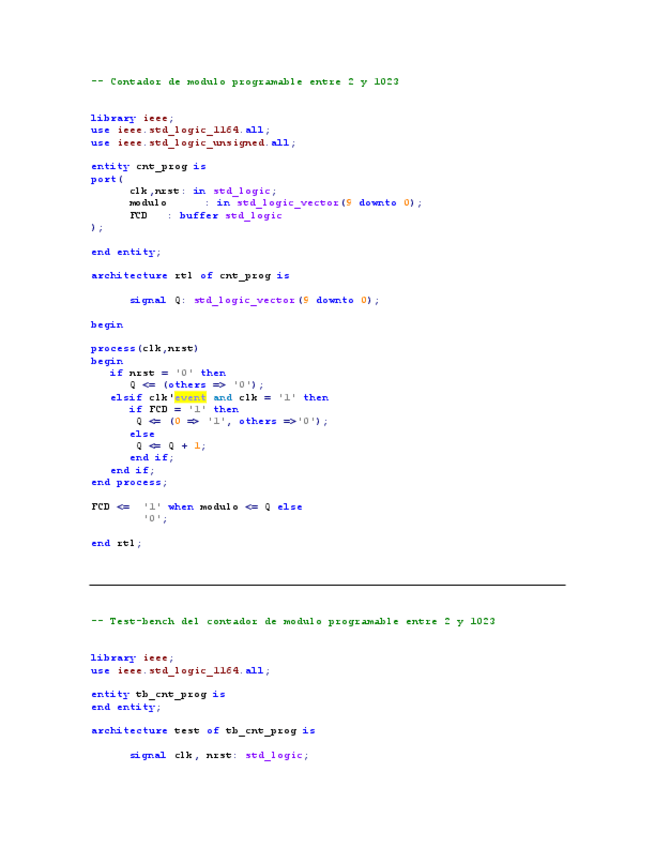 -- Contador de modulo programable entre 2 y 1023

library ieee;
use ieee.std_logic_1164.all;
use ieee.std_logic_unsigned.all;

entity cnt_prog is
port(
clk,nrst: in std_logic;
modulo : in std_logic_vector(9 downto 0);
FCD : buffer std_logic
);

end entity;

architecture rtl of cnt_prog is

signal Q: std_logic_vector(9 downto 0);

begin

process(clk,nrst)
begin
if nrst = '0' then
Q <= (others => '0');
elsif clk'event and clk = '1' then
if FCD = '1' then
Q <= (0 => '1', others =>'0');
else
Q <= Q + 1;
end if;
end if;
end process;

FCD <= '1' when modulo <= Q else
'0';

end rtl;

-- Test-bench del contador de modulo programable entre 2 y 1023

library ieee;
use ieee.std_logic_1164.all;

entity tb_cnt_prog is
end entity;

architecture test of tb_cnt_prog is

signal clk, nrst: std_logic;